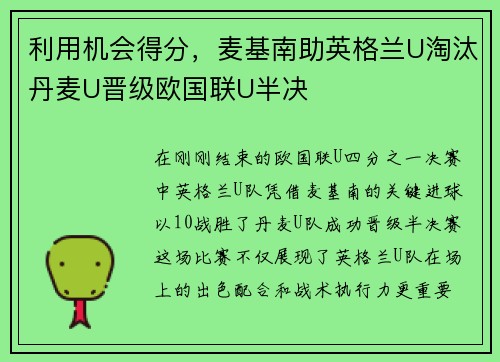 利用机会得分，麦基南助英格兰U淘汰丹麦U晋级欧国联U半决

在刚刚结束的欧国联U四分之一决赛中英格兰U队凭借麦基南的关键进球以10战胜了丹麦U队成功晋级半决赛这场比赛不仅展现了英格兰U队在场上的出色配合和战术执行力更重要